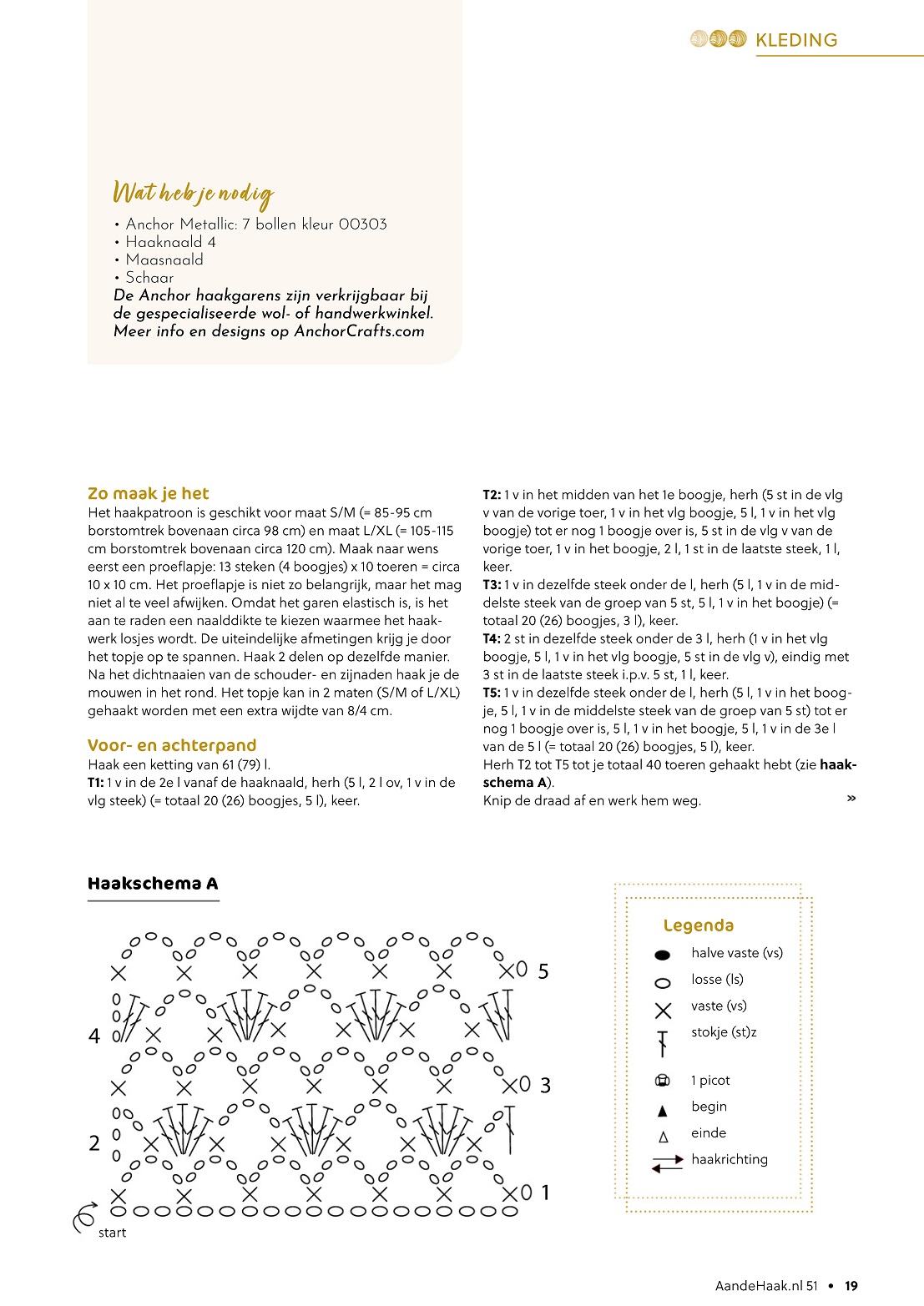 KLEDING

Wat heb je nodig
• Anchor Metallic: 7 bollen kleur 00303
• Haaknaald 4
• Maasnaald
• Schaar
De Anchor haakgarens zijn verkrijgbaar bij de gespecialiseerde wol- of handwerkwinkel. Meer info en designs op AnchorCrafts.com

Zo maak je het
Het haakpatroon is geschikt voor maat S/M (= 85-95 cm borstomtrek bovenaan circa 98 cm) en maat L/XL (= 105-115 cm borstomtrek bovenaan circa 120 cm). Maak naar wens eerst een proeflapje: 13 steken (4 boogjes) x 10 toeren = circa 10 x 10 cm. Het proeflapje is niet zo belangrijk, maar het mag niet al te veel afwijken. Omdat het garen elastisch is, is het aan te raden een naalddikte te kiezen waarmee het haakwerk losjes wordt. De uiteindelijke afmetingen krijg je door het topje op te spannen. Haak 2 delen op dezelfde manier. Na het dichtnaaien van de schouder- en zijnaden haak je de mouwen in het rond. Het topje kan in 2 maten (S/M of L/XL) gehaakt worden met een extra wijdte van 8/4 cm.

Voor- en achterpand
Haak een ketting van 61 (79) l.
T1: 1 v in de 2e l vanaf de haaknaald, herh (5 l, 2 l ov, 1 v in de vlg steek) (= totaal 20 (26) boogjes, 5 l), keer.

T2: 1 v in het midden van het 1e boogje, herh (5 st in de vlg v van de vorige toer, 1 v in het vlg boogje, 5 l, 1 v in het vlg boogje) tot er nog 1 boogje over is, 5 st in de vlg v van de vorige toer, 1 v in het boogje, 2 l, 1 st in de laatste steek, 1 l, keer.
T3: 1 v in dezelfde steek onder de l, herh (5 l, 1 v in de middelste steek van de groep van 5 st, 5 l, 1 v in het boogje) (= totaal 20 (26) boogjes, 3 l), keer.
T4: 2 st in dezelfde steek onder de 3 l, herh (1 v in het vlg boogje, 5 l, 1 v in het vlg boogje, 5 st in de vlg v), eindig met 3 st in de laatste steek i.p.v. 5 st, 1 l, keer.
T5: 1 v in dezelfde steek onder de l, herh (5 l, 1 v in het boogje, 5 l, 1 v in de middelste steek van de groep van 5 st) tot er nog 1 boogje over is, 5 l, 1 v in het boogje, 5 l, 1 v in de 3e l van de 5 l (= totaal 20 (26) boogjes, 5 l), keer.
Herh T2 tot T5 tot je totaal 40 toeren gehaakt hebt (zie haakschema A).
Knip de draad af en werk hem weg.
»

Haakschema A
5
4
3
2
1
start

Legenda
halve vaste (vs)
losse (ls)
vaste (vs)
stokje (st)z
1 picot
begin
einde
haakrichting

AandeHaak.nl 51 • 19